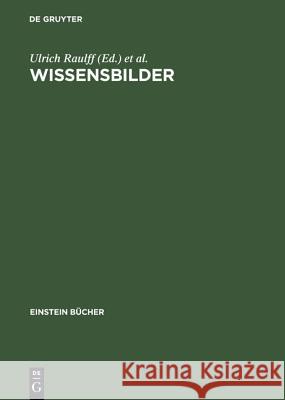 DE GRUYTER

Ulrich Raulff (Ed.) et al.
WISSENSBILDER

EINSTEIN BÜCHER

DE
G

Kraina Książek